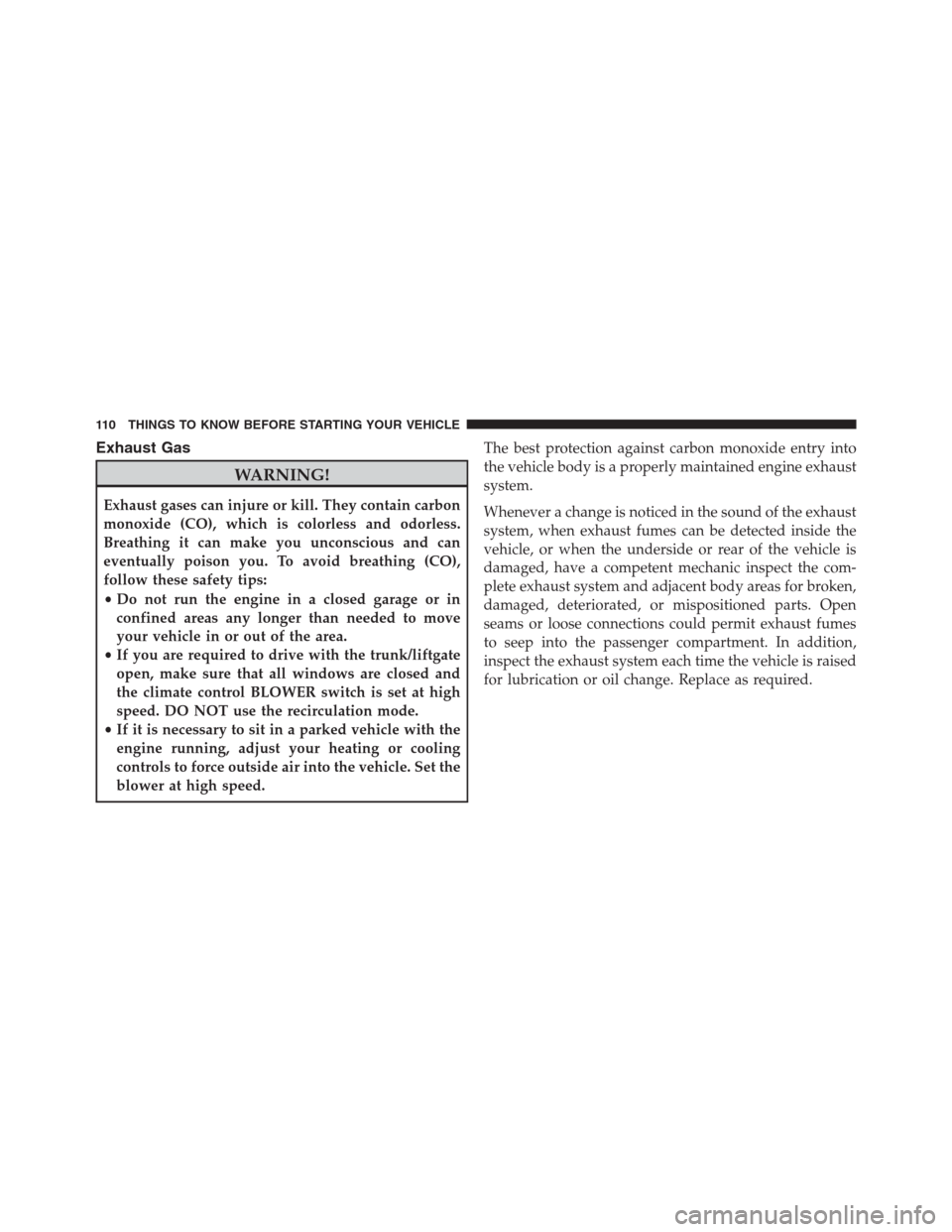 110 THINGS TO KNOW BEFORE STARTING YOUR VEHICLE

Exhaust Gas

WARNING!

Exhaust gases can injure or kill. They contain carbon monoxide (CO), which is colorless and odorless. Breathing it can make you unconscious and can eventually poison you. To avoid breathing (CO), follow these safety tips:

• Do not run the engine in a closed garage or in confined areas any longer than needed to move your vehicle in or out of the area.
• If you are required to drive with the trunk/liftgate open, make sure that all windows are closed and the climate control BLOWER switch is set at high speed. DO NOT use the recirculation mode.
• If it is necessary to sit in a parked vehicle with the engine running, adjust your heating or cooling controls to force outside air into the vehicle. Set the blower at high speed.

The best protection against carbon monoxide entry into the vehicle body is a properly maintained engine exhaust system.

Whenever a change is noticed in the sound of the exhaust system, when exhaust fumes can be detected inside the vehicle, or when the underside or rear of the vehicle is damaged, have a competent mechanic inspect the complete exhaust system and adjacent body areas for broken, damaged, deteriorated, or mispositioned parts. Open seams or loose connections could permit exhaust fumes to seep into the passenger compartment. In addition, inspect the exhaust system each time the vehicle is raised for lubrication or oil change. Replace as required.

carmanualsonline.info